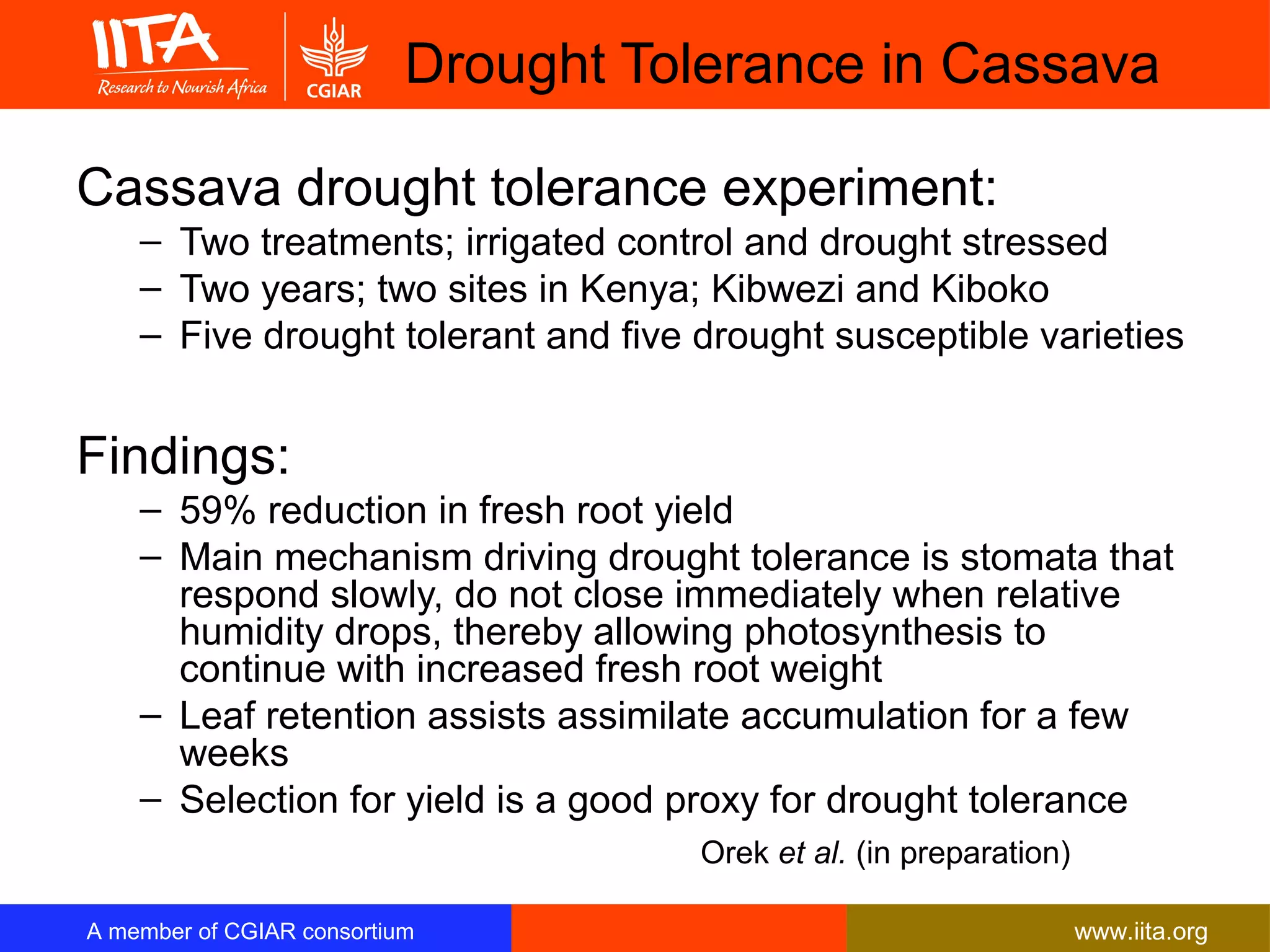 IITA
Research to Nourish Africa
CGIAR
Drought Tolerance in Cassava

Cassava drought tolerance experiment:
– Two treatments; irrigated control and drought stressed
– Two years; two sites in Kenya; Kibwezi and Kiboko
– Five drought tolerant and five drought susceptible varieties

Findings:
– 59% reduction in fresh root yield
– Main mechanism driving drought tolerance is stomata that respond slowly, do not close immediately when relative humidity drops, thereby allowing photosynthesis to continue with increased fresh root weight
– Leaf retention assists assimilate accumulation for a few weeks
– Selection for yield is a good proxy for drought tolerance

Orek et al. (in preparation)

A member of CGIAR consortium
www.iita.org